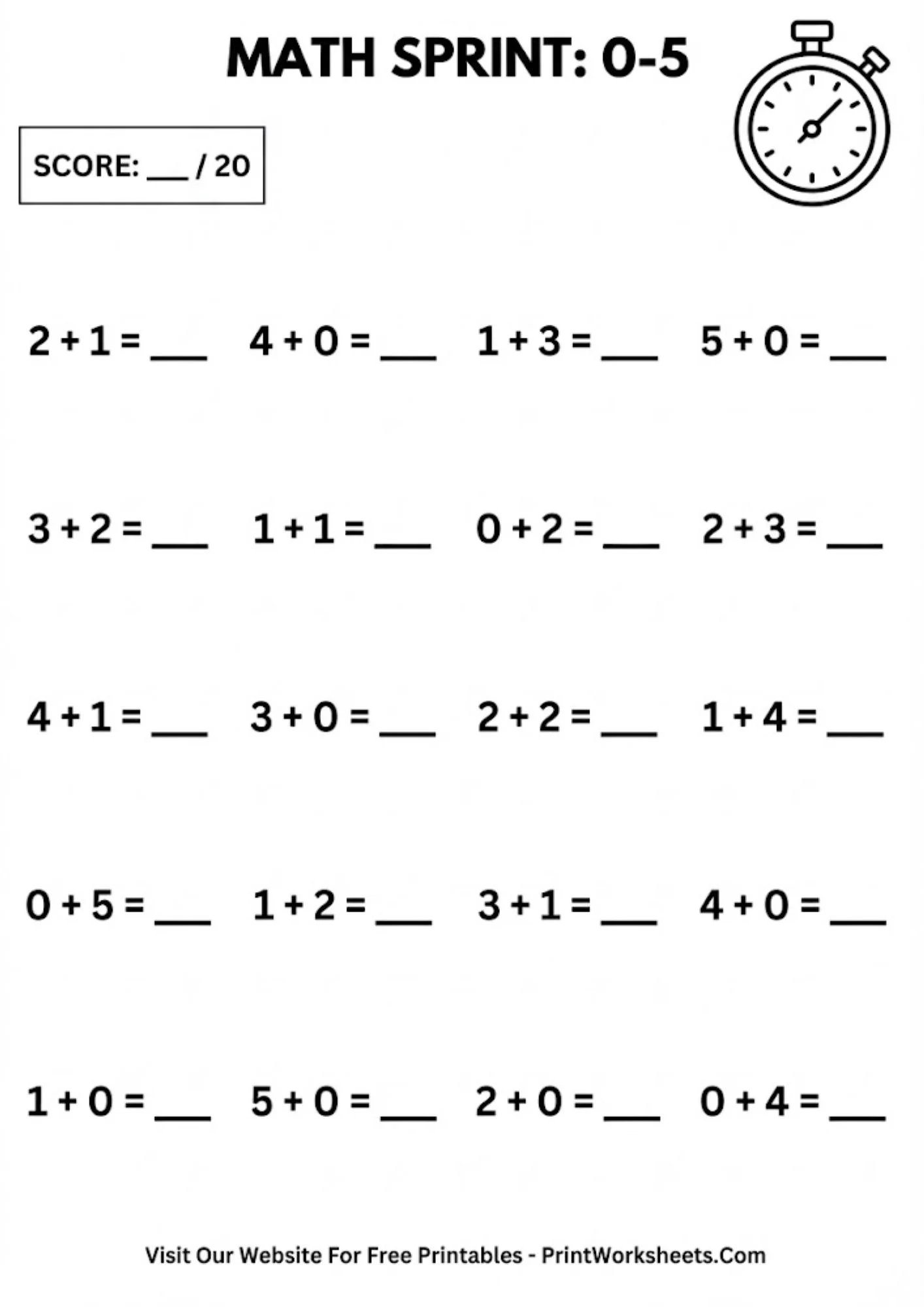 MATH SPRINT: 0-5

SCORE: ___ / 20

$2 + 1 =$ ___ $4 + 0 =$ ___ $1 + 3 =$ ___ $5 + 0 =$ ___

$3 + 2 =$ ___ $1 + 1 =$ ___ $0 + 2 =$ ___ $2 + 3 =$ ___

$4 + 1 =$ ___ $3 + 0 =$ ___ $2 + 2 =$ ___ $1 + 4 =$ ___

$0 + 5 =$ ___ $1 + 2 =$ ___ $3 + 1 =$ ___ $4 + 0 =$ ___

$1 + 0 =$ ___ $5 + 0 =$ ___ $2 + 0 =$ ___ $0 + 4 =$ ___

Visit Our Website For Free Printables - PrintWorksheets.Com